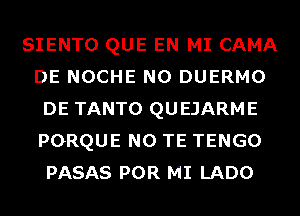 SIENTO QUE EN MI CAMA

DE NOCHE NO DUERMO

DE TANTO QUEJARME

PORQUE NO TE TENGO

PASAS POR MI LADO